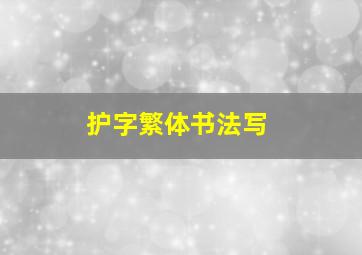 护字繁体书法写